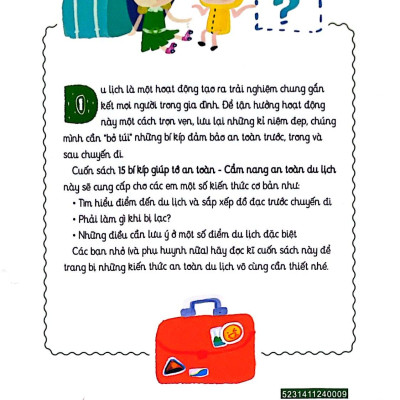 ?

Du lịch là một hoạt động tạo ra trải nghiệm chung gắn kết mọi người trong gia đình. Để tận hưởng hoạt động này một cách trọn vẹn, lưu lại những kỉ niệm đẹp, chúng mình cần "bỏ túi" những bí kíp đảm bảo an toàn trước, trong và sau chuyến đi.

Cuốn sách 15 bí kíp giúp tớ an toàn - Cẩm nang an toàn du lịch này sẽ cung cấp cho các em một số kiến thức cơ bản như:

• Tìm hiểu điểm đến du lịch và sắp xếp đồ đạc trước chuyến đi
• Phải làm gì khi bị lạc?
• Những điều cần lưu ý ở một số điểm du lịch đặc biệt

Các bạn nhỏ (và phụ huynh nữa) hãy đọc kĩ cuốn sách này để trang bị những kiến thức an toàn du lịch vô cùng cần thiết nhé.

523141124000​9